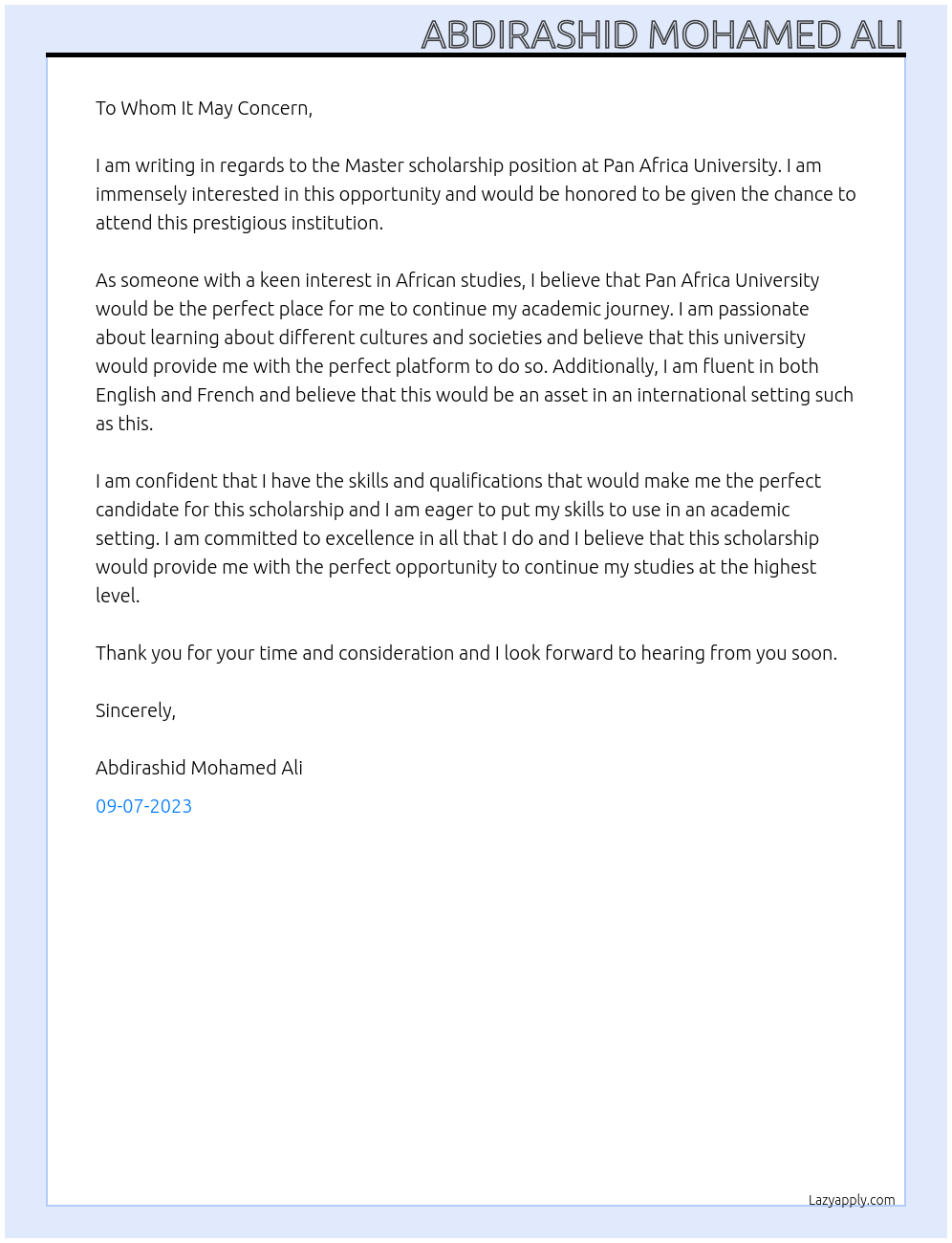 ABDIRASHID MOHAMED ALI

To Whom It May Concern,

I am writing in regards to the Master scholarship position at Pan Africa University. I am immensely interested in this opportunity and would be honored to be given the chance to attend this prestigious institution.

As someone with a keen interest in African studies, I believe that Pan Africa University would be the perfect place for me to continue my academic journey. I am passionate about learning about different cultures and societies and believe that this university would provide me with the perfect platform to do so. Additionally, I am fluent in both English and French and believe that this would be an asset in an international setting such as this.

I am confident that I have the skills and qualifications that would make me the perfect candidate for this scholarship and I am eager to put my skills to use in an academic setting. I am committed to excellence in all that I do and I believe that this scholarship would provide me with the perfect opportunity to continue my studies at the highest level.

Thank you for your time and consideration and I look forward to hearing from you soon.

Sincerely,

Abdirashid Mohamed Ali

09-07-2023

Lazyapply.com